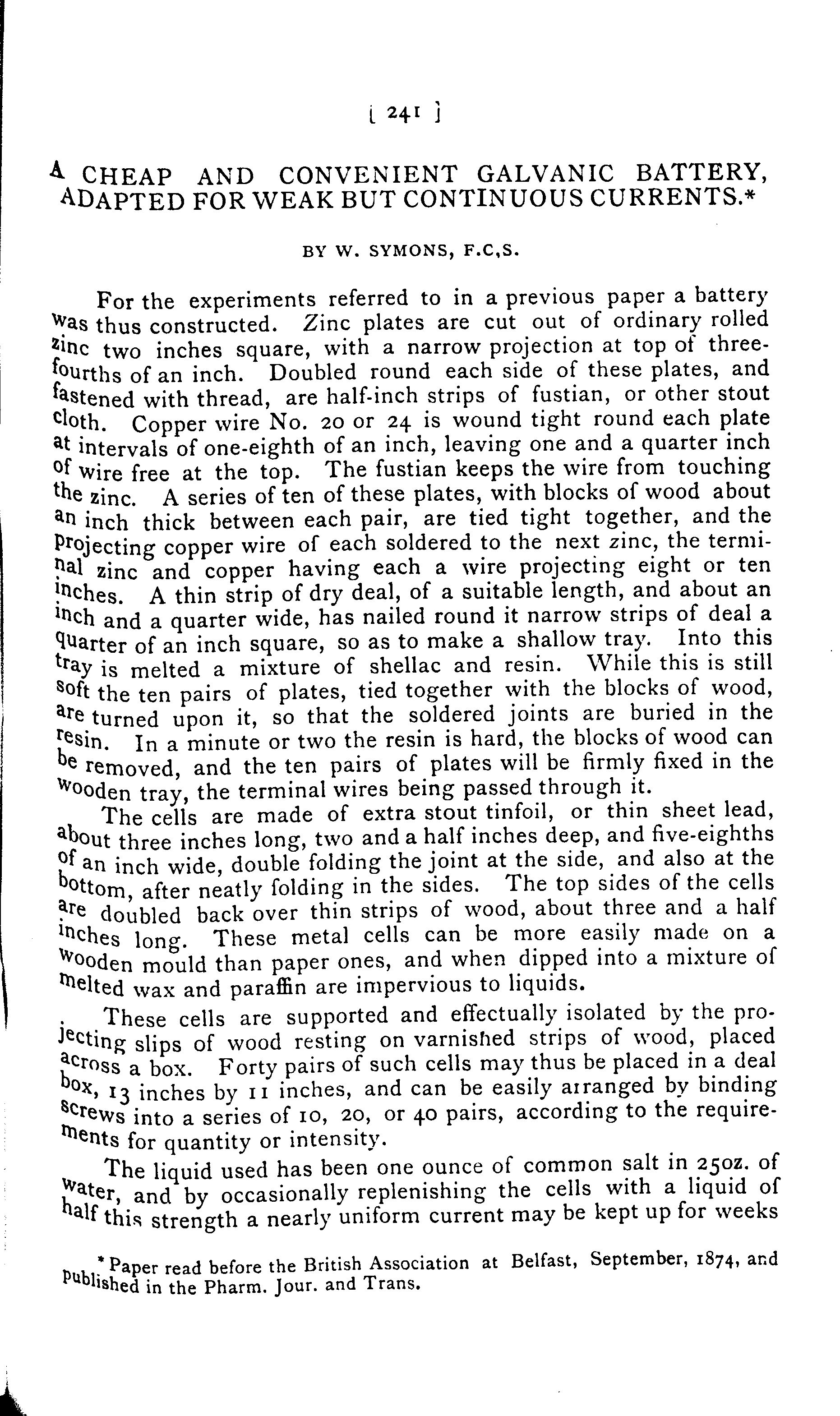 [ 241 ]

A CHEAP AND CONVENIENT GALVANIC BATTERY, ADAPTED FOR WEAK BUT CONTINUOUS CURRENTS.*

BY W. SYMONS, F.C,S.

For the experiments referred to in a previous paper a battery was thus constructed. Zinc plates are cut out of ordinary rolled zinc two inches square, with a narrow projection at top of three-fourths of an inch. Doubled round each side of these plates, and fastened with thread, are half-inch strips of fustian, or other stout cloth. Copper wire No. 20 or 24 is wound tight round each plate at intervals of one-eighth of an inch, leaving one and a quarter inch of wire free at the top. The fustian keeps the wire from touching the zinc. A series of ten of these plates, with blocks of wood about an inch thick between each pair, are tied tight together, and the projecting copper wire of each soldered to the next zinc, the terminal zinc and copper having each a wire projecting eight or ten inches. A thin strip of dry deal, of a suitable length, and about an inch and a quarter wide, has nailed round it narrow strips of deal a quarter of an inch square, so as to make a shallow tray. Into this tray is melted a mixture of shellac and resin. While this is still soft the ten pairs of plates, tied together with the blocks of wood, are turned upon it, so that the soldered joints are buried in the resin. In a minute or two the resin is hard, the blocks of wood can be removed, and the ten pairs of plates will be firmly fixed in the wooden tray, the terminal wires being passed through it.

The cells are made of extra stout tinfoil, or thin sheet lead, about three inches long, two and a half inches deep, and five-eighths of an inch wide, double folding the joint at the side, and also at the bottom, after neatly folding in the sides. The top sides of the cells are doubled back over thin strips of wood, about three and a half inches long. These metal cells can be more easily made on a wooden mould than paper ones, and when dipped into a mixture of melted wax and paraffin are impervious to liquids.

These cells are supported and effectually isolated by the projecting slips of wood resting on varnished strips of wood, placed across a box. Forty pairs of such cells may thus be placed in a deal box, 13 inches by 11 inches, and can be easily arranged by binding screws into a series of 10, 20, or 40 pairs, according to the requirements for quantity or intensity.

The liquid used has been one ounce of common salt in 25oz. of water, and by occasionally replenishing the cells with a liquid of half this strength a nearly uniform current may be kept up for weeks

* Paper read before the British Association at Belfast, September, 1874, and published in the Pharm. Jour. and Trans.